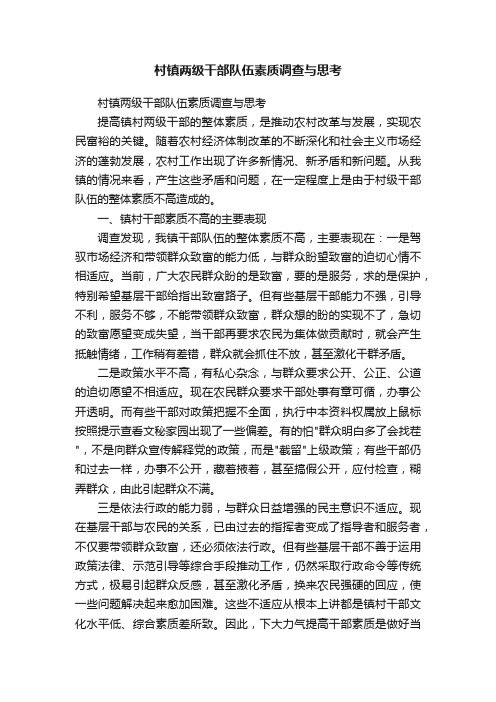 村镇两级干部队伍素质调查与思考

村镇两级干部队伍素质调查与思考

提高镇村两级干部的整体素质，是推动农村改革与发展，实现农民富裕的关键。随着农村经济体制改革的不断深化和社会主义市场经济的蓬勃发展，农村工作出现了许多新情况、新矛盾和新问题。从我镇的情况来看，产生这些矛盾和问题，在一定程度上是由于村级干部队伍的整体素质不高造成的。

一、镇村干部素质不高的主要表现

调查发现，我镇干部队伍的整体素质不高，主要表现在：一是驾驭市场经济和带领群众致富的能力低，与群众盼望致富的迫切心情不相适应。当前，广大农民群众盼的是致富，要的是服务，求的是保护，特别希望基层干部给指出致富路子。但有些基层干部能力不强，引导不利，服务不够，不能带领群众致富，群众想的盼的实现不了，急切的致富愿望变成失望，当干部再要求农民为集体做贡献时，就会产生抵触情绪，工作稍有差错，群众就会抓住不放，甚至激化干群矛盾。

二是政策水平不高，有私心杂念，与群众要求公开、公正、公道的迫切愿望不相适应。现在农民群众要求干部处事有章可循，办事公开透明。而有些干部对政策把握不全面，执行中本资料权属放上鼠标按照提示查看文秘家园出现了一些偏差。有的怕"群众明白多了会找茬"，不是向群众宣传解释党的政策，而是"截留"上级政策；有些干部仍和过去一样，办事不公开，藏着掖着，甚至搞假公开，应付检查，糊弄群众，由此引起群众不满。

三是依法行政的能力弱，与群众日益增强的民主意识不适应。现在基层干部与农民的关系，已由过去的指挥者变成了指导者和服务者，不仅要带领群众致富，还必须依法行政。但有些基层干部不善于运用政策法律、示范引导等综合手段推动工作，仍然采取行政命令等传统方式，极易引起群众反感，甚至激化矛盾，换来农民强硬的回应，使一些问题解决起来愈加困难。这些不适应从根本上讲都是镇村干部文化水平低、综合素质差所致。因此，下大力气提高干部素质是做好当